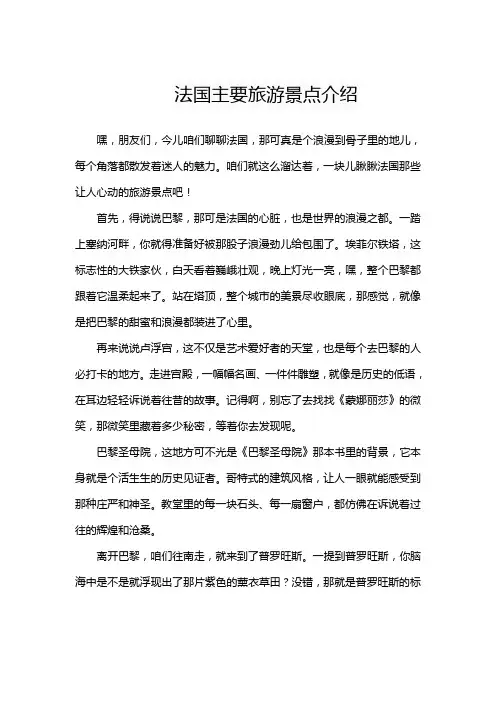 法国主要旅游景点介绍

嘿，朋友们，今儿咱们聊聊法国，那可真是个浪漫到骨子里的地儿，每个角落都散发着迷人的魅力。咱们就这么溜达着，一块儿瞅瞅法国那些让人心动的旅游景点吧！

首先，得说说巴黎，那可是法国的心脏，也是世界的浪漫之都。一踏上塞纳河畔，你就得准备好被那股子浪漫劲儿给包围了。埃菲尔铁塔，这标志性的大铁家伙，白天看着巍峨壮观，晚上灯光一亮，嘿，整个巴黎都跟着它温柔起来了。站在塔顶，整个城市的美景尽收眼底，那感觉，就像是把巴黎的甜蜜和浪漫都装进了心里。

再来说说卢浮宫，这不仅是艺术爱好者的天堂，也是每个去巴黎的人必打卡的地方。走进宫殿，一幅幅名画、一件件雕塑，就像是历史的低语，在耳边轻轻诉说着往昔的故事。记得啊，别忘了去找找《蒙娜丽莎》的微笑，那微笑里藏着多少秘密，等着你去发现呢。

巴黎圣母院，这地方可不光是《巴黎圣母院》那本书里的背景，它本身就是个活生生的历史见证者。哥特式的建筑风格，让人一眼就能感受到那种庄严和神圣。教堂里的每一块石头、每一扇窗户，都仿佛在诉说着过往的辉煌和沧桑。

离开巴黎，咱们往南走，就来到了普罗旺斯。一提到普罗旺斯，你脑海中是不是就浮现出了那片紫色的薰衣草田？没错，那就是普罗旺斯的标